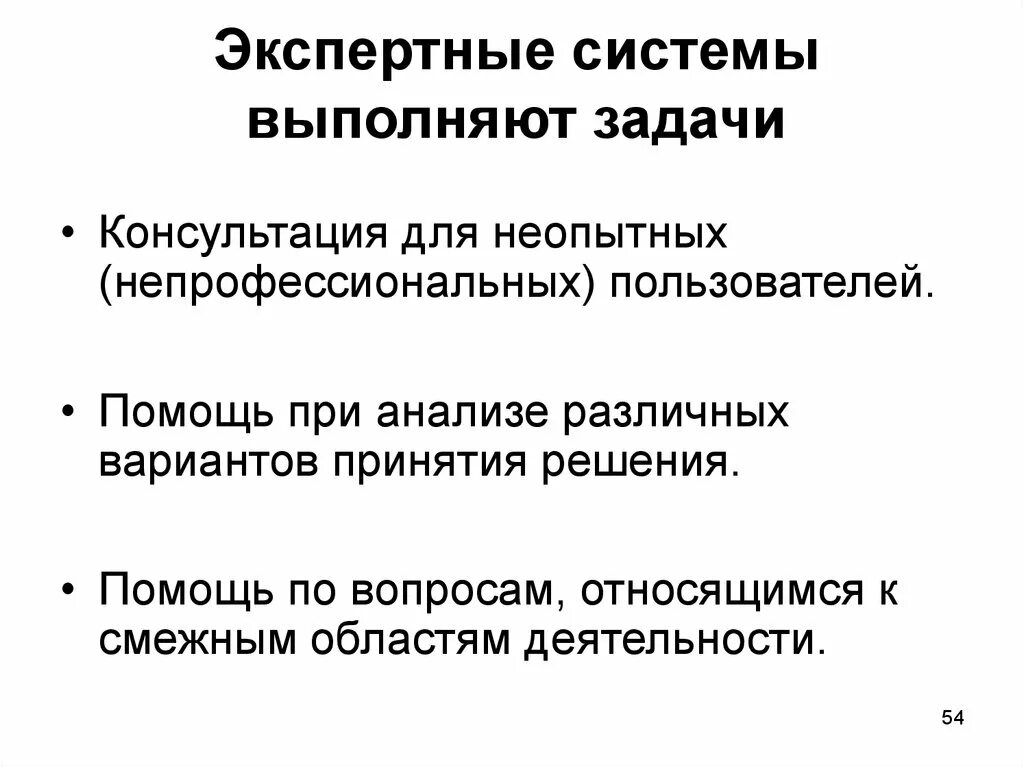 Экспертные системы выполняют задачи

• Консультация для неопытных (непрофессиональных) пользователей.

• Помощь при анализе различных вариантов принятия решения.

• Помощь по вопросам, относящимся к смежным областям деятельности.

54